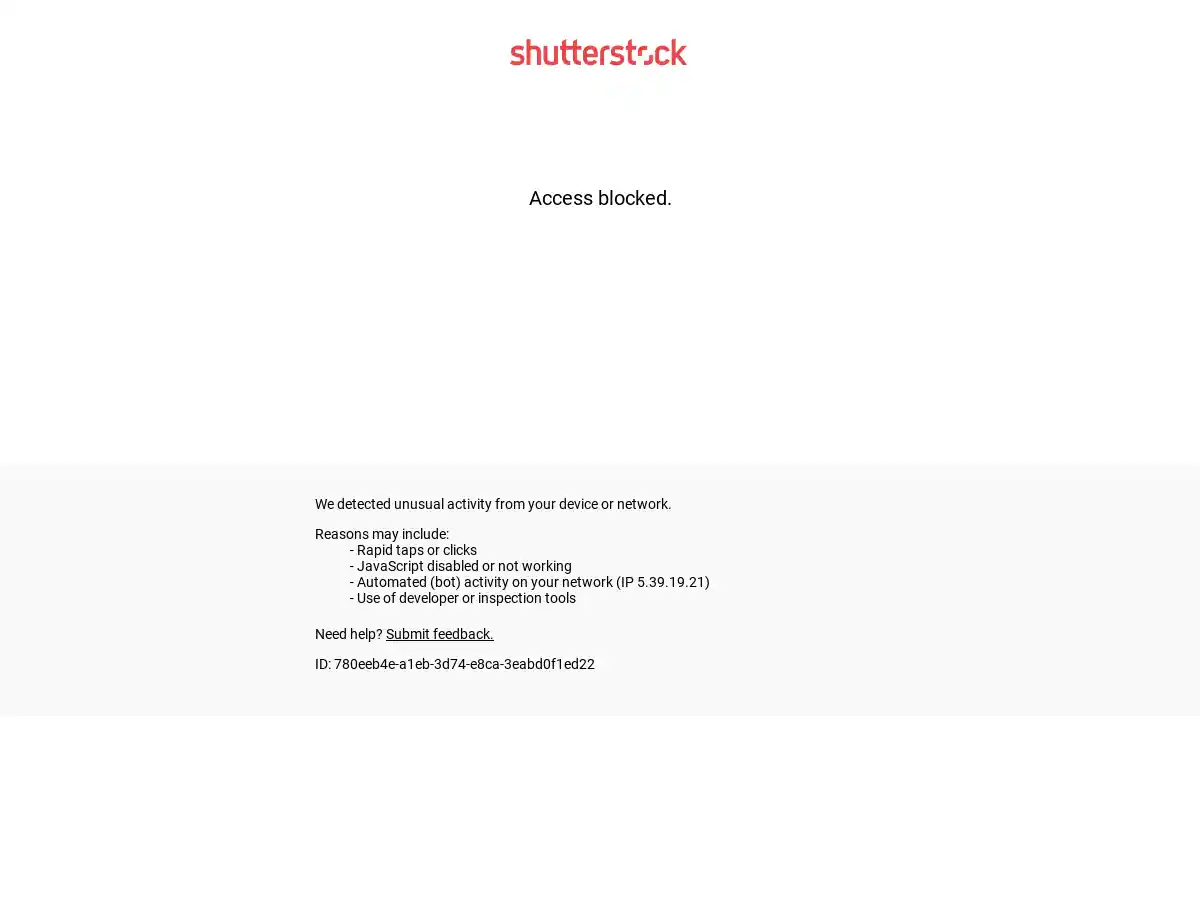 shutterstock

Access blocked.

We detected unusual activity from your device or network.

Reasons may include:
- Rapid taps or clicks
- JavaScript disabled or not working
- Automated (bot) activity on your network (IP 5.39.19.21)
- Use of developer or inspection tools

Need help? Submit feedback.

ID: 780eeb4e-a1eb-3d74-e8ca-3eabd0f1ed22